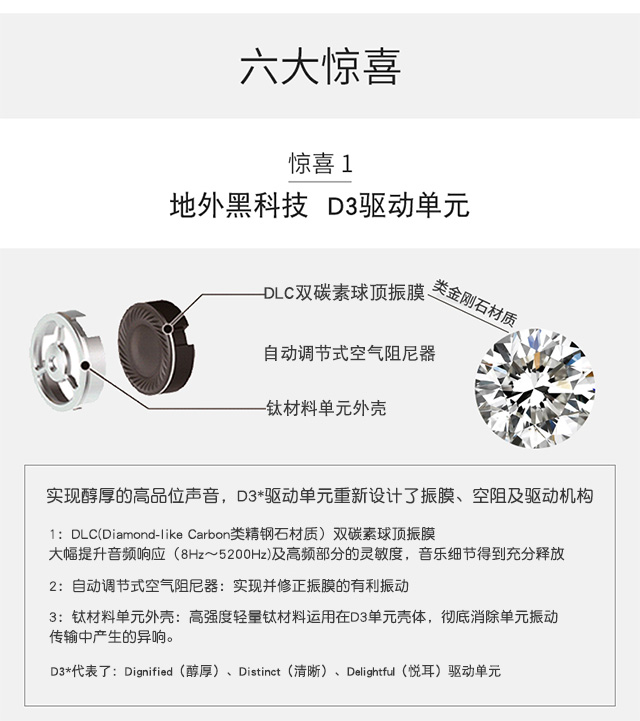 六大惊喜

惊喜 1

地外黑科技 D3驱动单元

DLC双碳素球顶振膜

类金刚石材质

自动调节式空气阻尼器

钛材料单元外壳

实现醇厚的高品位声音，D3*驱动单元重新设计了振膜、空阻及驱动机构

1：DLC(Diamond-like Carbon类精钢石材质）双碳素球顶振膜
大幅提升音频响应（8Hz～5200Hz)及高频部分的灵敏度，音乐细节得到充分释放

2：自动调节式空气阻尼器：实现并修正振膜的有利振动

3：钛材料单元外壳：高强度轻量钛材料运用在D3单元壳体，彻底消除单元振动传输中产生的异响。

D3*代表了：Dignified（醇厚）、Distinct（清晰）、Delightful（悦耳）驱动单元